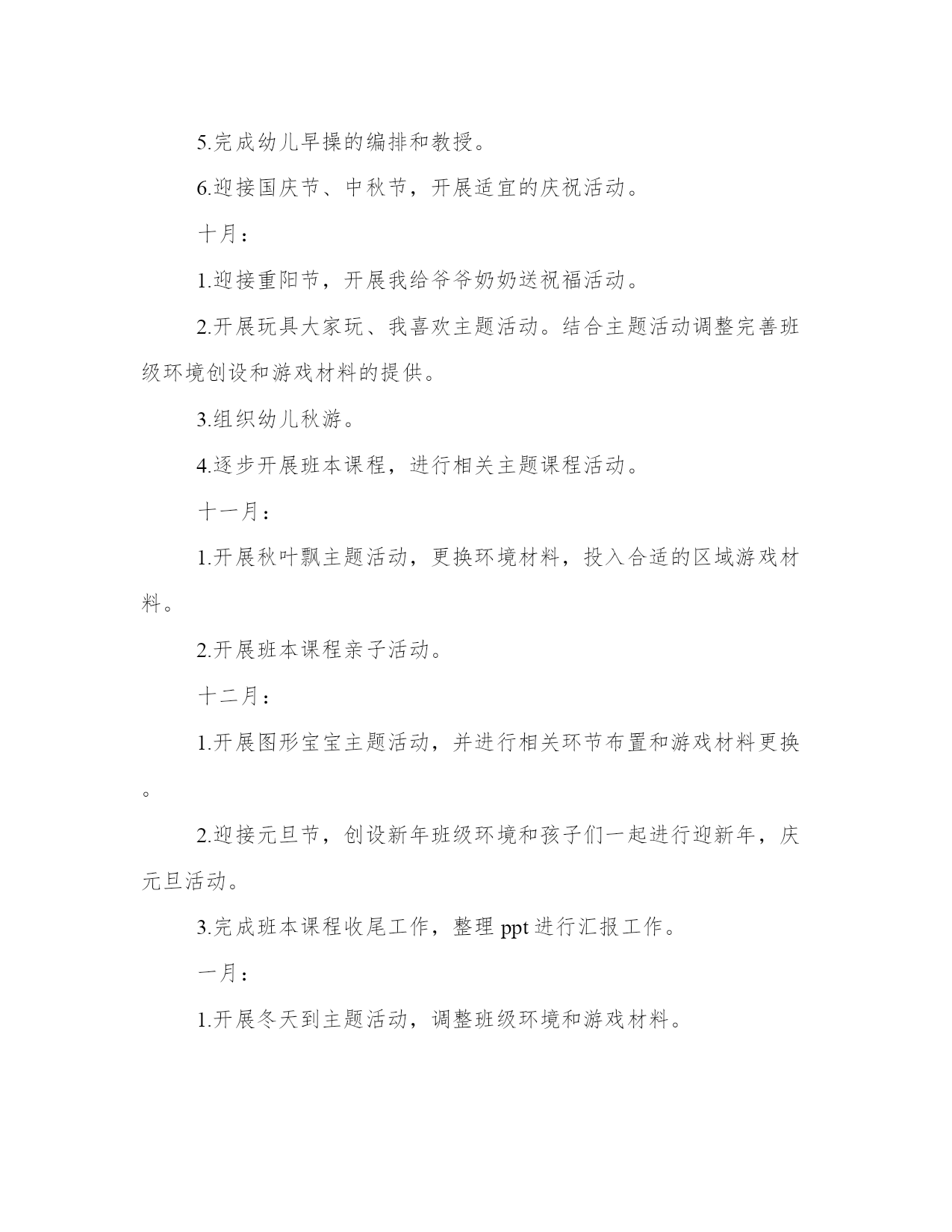 5.完成幼儿早操的编排和教授。

6.迎接国庆节、中秋节，开展适宜的庆祝活动。

十月：

1.迎接重阳节，开展我给爷爷奶奶送祝福活动。

2.开展玩具大家玩、我喜欢主题活动。结合主题活动调整完善班级环境创设和游戏材料的提供。

3.组织幼儿秋游。

4.逐步开展班本课程，进行相关主题课程活动。

十一月：

1.开展秋叶飘主题活动，更换环境材料，投入合适的区域游戏材料。

2.开展班本课程亲子活动。

十二月：

1.开展图形宝宝主题活动，并进行相关环节布置和游戏材料更换。

2.迎接元旦节，创设新年班级环境和孩子们一起进行迎新年，庆元旦活动。

3.完成班本课程收尾工作，整理 ppt 进行汇报工作。

一月：

1.开展冬天到主题活动，调整班级环境和游戏材料。